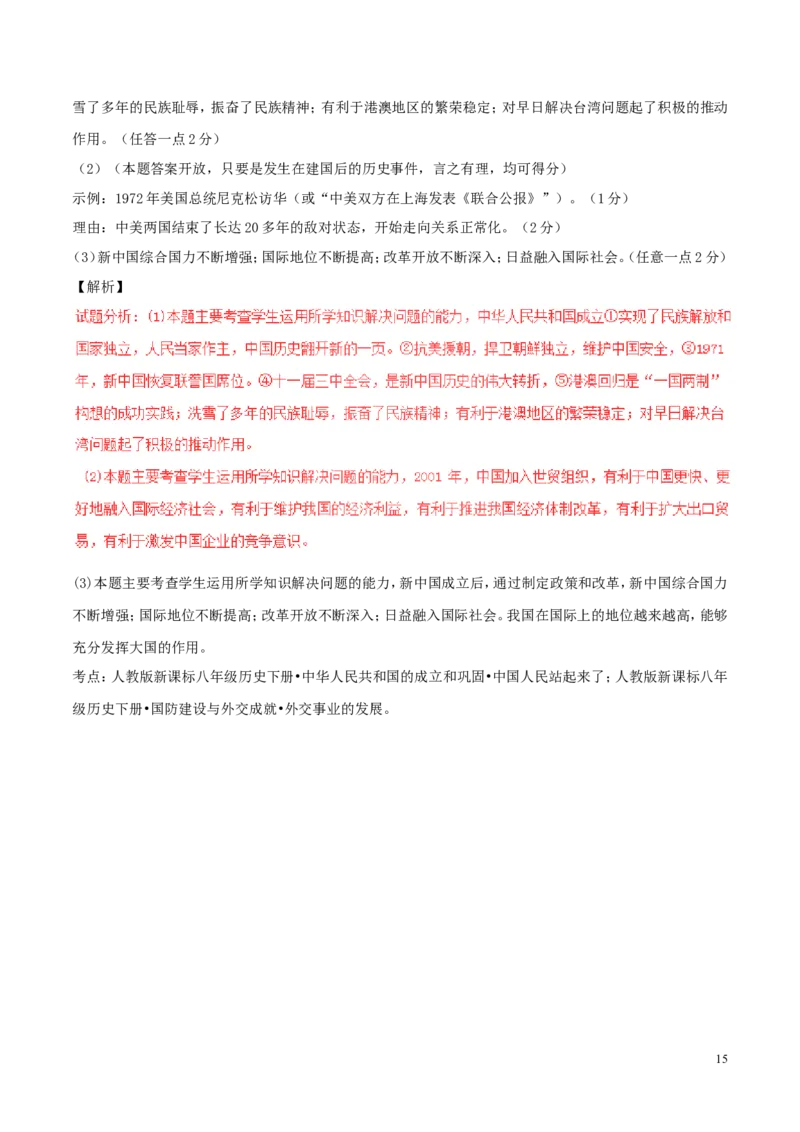 雪了多年的民族耻辱，振奋了民族精神；有利于港澳地区的繁荣稳定；对早日解决台湾问题起了积极的推动作用。（任答一点2分）

（2）（本题答案开放，只要是发生在建国后的历史事件，言之有理，均可得分）

示例：1972年美国总统尼克松访华（或“中美双方在上海发表《联合公报》”）。（1分）

理由：中美两国结束了长达20多年的敌对状态，开始走向关系正常化。（2分）

(3)新中国综合国力不断增强；国际地位不断提高；改革开放不断深入；日益融入国际社会。（任意一点2分）

【解析】

试题分析：(1)本题主要考查学生运用所学知识解决问题的能力，中华人民共和国成立①实现了民族解放和国家独立，人民当家作主，中国历史翻开新的一页。②抗美援朝，捍卫朝鲜独立，维护中国安全，③1971年，新中国恢复联合国席位。④十一届三中全会，是新中国历史的伟大转折，⑤港澳回归是“一国两制”构想的成功实践；洗雪了多年的民族耻辱，振奋了民族精神；有利于港澳地区的繁荣稳定；对早日解决台湾问题起了积极的推动作用。

(2)本题主要考查学生运用所学知识解决问题的能力，2001年，中国加入世贸组织，有利于中国更快、更好地融入国际经济社会，有利于维护我国的经济利益，有利于推进我国经济体制改革，有利于扩大出口贸易，有利于激发中国企业的竞争意识。

(3)本题主要考查学生运用所学知识解决问题的能力，新中国成立后，通过制定政策和改革，新中国综合国力不断增强；国际地位不断提高；改革开放不断深入；日益融入国际社会。我国在国际上的地位越来越高，能够充分发挥大国的作用。

考点：人教版新课标八年级历史下册•中华人民共和国的成立和巩固•中国人民站起来了；人教版新课标八年级历史下册•国防建设与外交成就•外交事业的发展。

15